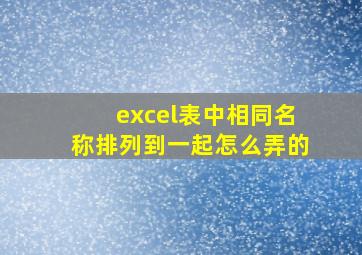 excel表中相同名称排列到一起怎么弄的